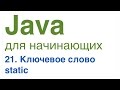 Java
для начинающих
21. Ключевое слово static